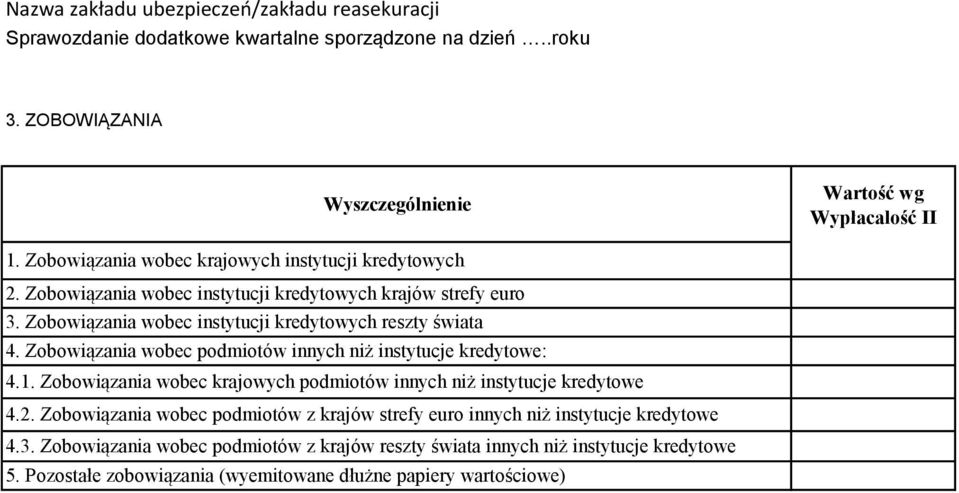 Nazwa zakładu ubezpieczeń/zakładu reasekuracji
Sprawozdanie dodatkowe kwartalne sporządzone na dzień …..roku

3. ZOBOWIĄZANIA

| Wyszczególnienie | Wartość wg Wypłacalość II |
|---|---|
| 1. Zobowiązania wobec krajowych instytucji kredytowych | |
| 2. Zobowiązania wobec instytucji kredytowych krajów strefy euro | |
| 3. Zobowiązania wobec instytucji kredytowych reszty świata | |
| 4. Zobowiązania wobec podmiotów innych niż instytucje kredytowe: | |
| 4.1. Zobowiązania wobec krajowych podmiotów innych niż instytucje kredytowe | |
| 4.2. Zobowiązania wobec podmiotów z krajów strefy euro innych niż instytucje kredytowe | |
| 4.3. Zobowiązania wobec podmiotów z krajów reszty świata innych niż instytucje kredytowe | |
| 5. Pozostałe zobowiązania (wyemitowane dłużne papiery wartościowe) | |